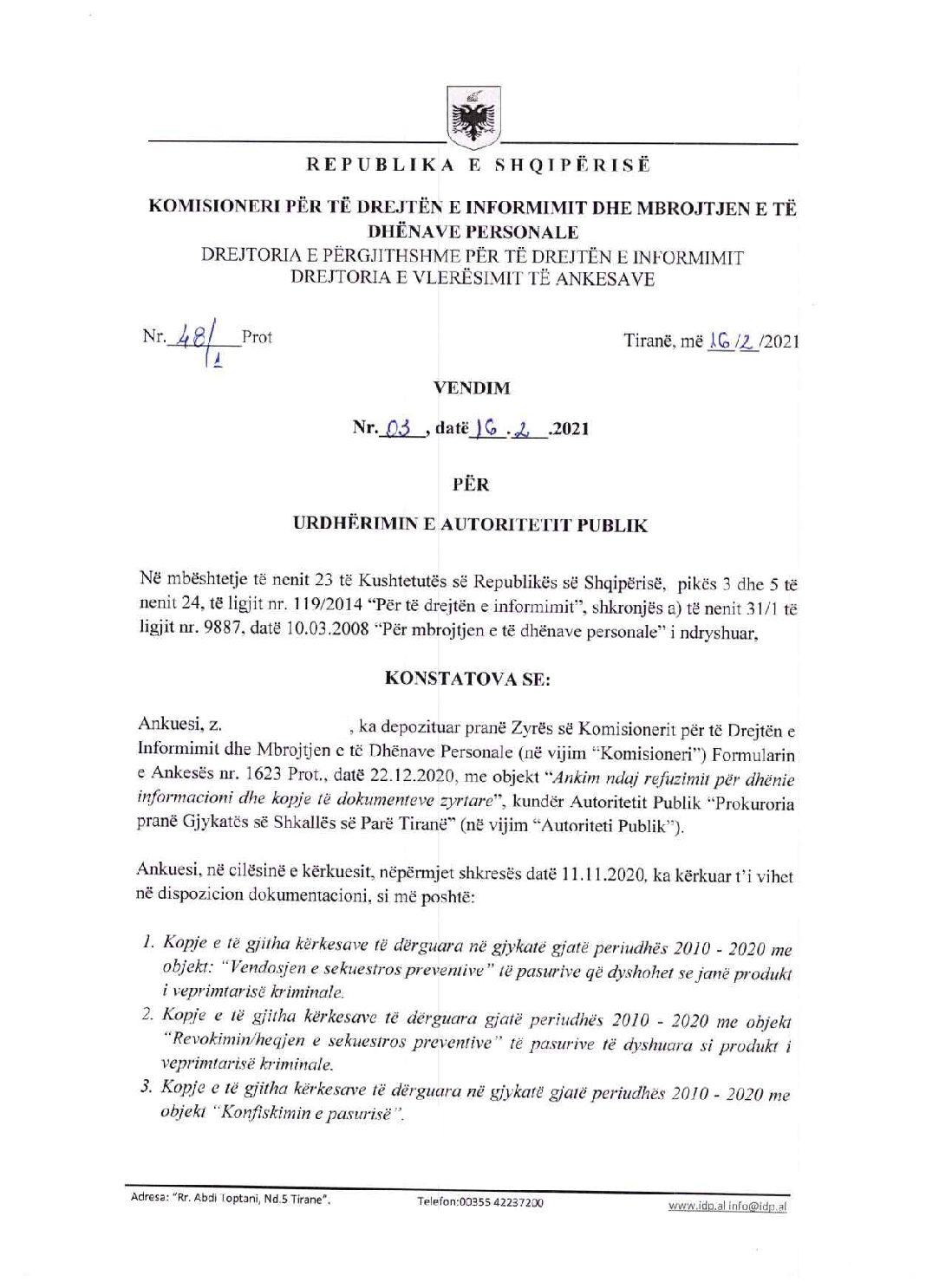 REPUBLIKA E SHQIPËRISË

KOMISIONERI PËR TË DREJTËN E INFORMIMIT DHE MBROJTJEN E TË DHËNAVE PERSONALE
DREJTORIA E PËRGJITHSHME PËR TË DREJTËN E INFORMIMIT
DREJTORIA E VLERËSIMIT TË ANKESAVE

Nr. 48/1 Prot

Tiranë, më 16/2/2021

VENDIM

Nr. 03, datë 16.2.2021

PËR

URDHËRIMIN E AUTORITETIT PUBLIK

Në mbështetje të nenit 23 të Kushtetutës së Republikës së Shqipërisë, pikës 3 dhe 5 të nenit 24, të ligjit nr. 119/2014 "Për të drejtën e informimit", shkronjës a) të nenit 31/1 të ligjit nr. 9887, datë 10.03.2008 "Për mbrojtjen e të dhënave personale" i ndryshuar,

KONSTATOVA SE:

Ankuesi, z. , ka depozituar pranë Zyrës së Komisionerit për të Drejtën e Informimit dhe Mbrojtjen e të Dhënave Personale (në vijim "Komisioneri") Formularin e Ankesës nr. 1623 Prot., datë 22.12.2020, me objekt "Ankim ndaj refuzimit për dhënie informacioni dhe kopje të dokumenteve zyrtare", kundër Autoritetit Publik "Prokuroria pranë Gjykatës së Shkallës së Parë Tiranë" (në vijim "Autoriteti Publik").

Ankuesi, në cilësinë e kërkuesit, nëpërmjet shkresës datë 11.11.2020, ka kërkuar t'i vihet në dispozicion dokumentacioni, si më poshtë:

1. Kopje e të gjitha kërkesave të dërguara në gjykatë gjatë periudhës 2010 - 2020 me objekt: "Vendosjen e sekuestros preventive" të pasurive që dyshohet se janë produkt i veprimtarisë kriminale.
2. Kopje e të gjitha kërkesave të dërguara gjatë periudhës 2010 - 2020 me objekt "Revokimin/heqjen e sekuestros preventive" të pasurive të dyshuara si produkt i veprimtarisë kriminale.
3. Kopje e të gjitha kërkesave të dërguara në gjykatë gjatë periudhës 2010 - 2020 me objekt "Konfiskimin e pasurisë".

Adresa: "Rr. Abdi Toptani, Nd.5 Tirane". Telefon:00355 42237200 www.idp.al info@idp.al